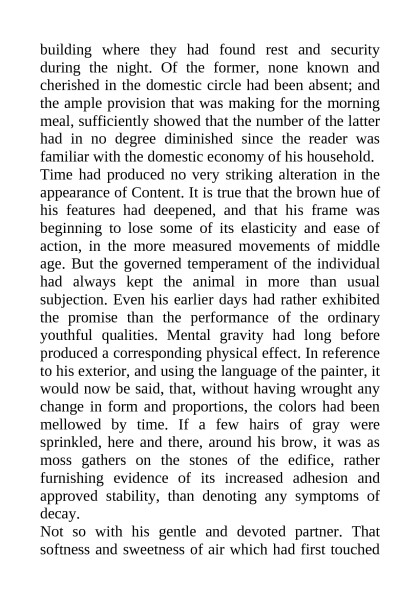 building where they had found rest and security during the night. Of the former, none known and cherished in the domestic circle had been absent; and the ample provision that was making for the morning meal, sufficiently showed that the number of the latter had in no degree diminished since the reader was familiar with the domestic economy of his household.

Time had produced no very striking alteration in the appearance of Content. It is true that the brown hue of his features had deepened, and that his frame was beginning to lose some of its elasticity and ease of action, in the more measured movements of middle age. But the governed temperament of the individual had always kept the animal in more than usual subjection. Even his earlier days had rather exhibited the promise than the performance of the ordinary youthful qualities. Mental gravity had long before produced a corresponding physical effect. In reference to his exterior, and using the language of the painter, it would now be said, that, without having wrought any change in form and proportions, the colors had been mellowed by time. If a few hairs of gray were sprinkled, here and there, around his brow, it was as moss gathers on the stones of the edifice, rather furnishing evidence of its increased adhesion and approved stability, than denoting any symptoms of decay.

Not so with his gentle and devoted partner. That softness and sweetness of air which had first touched